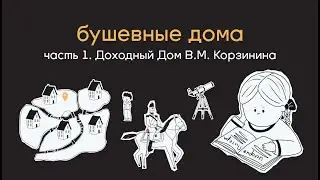 бушевные дома
часть 1. Доходный Дом В.М. Корзинина